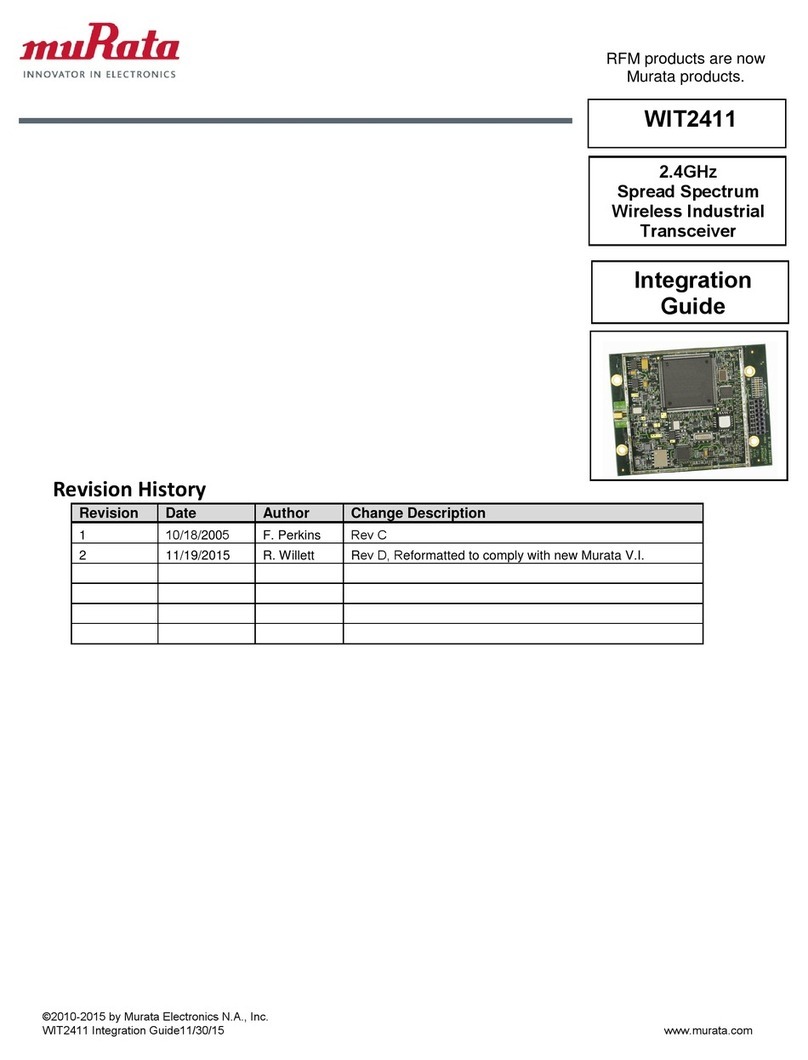 muRata
INNOVATOR IN ELECTRONICS

RFM products are now Murata products.

WIT2411

2.4GHz
Spread Spectrum
Wireless Industrial
Transceiver

Integration
Guide

Revision History

| Revision | Date | Author | Change Description |
|---|---|---|---|
| 1 | 10/18/2005 | F. Perkins | Rev C |
| 2 | 11/19/2015 | R. Willett | Rev D, Reformatted to comply with new Murata V.I. |
| | | | |
| | | | |
| | | | |
| | | | |

©2010-2015 by Murata Electronics N.A., Inc.
WIT2411 Integration Guide11/30/15

www.murata.com